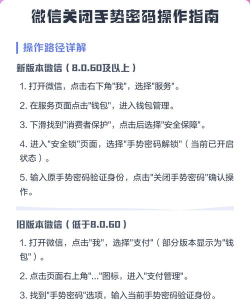 微信关闭手势密码操作指南

操作路径详解

新版本微信（8.0.60及以上）

1. 打开微信，点击右下角"我"，选择"服务"。

2. 在服务页面点击"钱包"，进入钱包管理。

3. 下滑找到"消费者保护"，点击后选择"安全保障"。

4. 进入"安全锁"页面，选择"手势密码解锁"（当前已开启状态）。

5. 输入原手势密码验证身份，点击"关闭手势密码"确认操作。

旧版本微信（低于8.0.60）

1. 打开微信，点击"我"，选择"支付"（部分版本显示为"钱包"）。

2. 点击页面右上角"..."图标，进入"支付管理"。

3. 找到"手势密码"选项，输入当前手势密码验证身份。